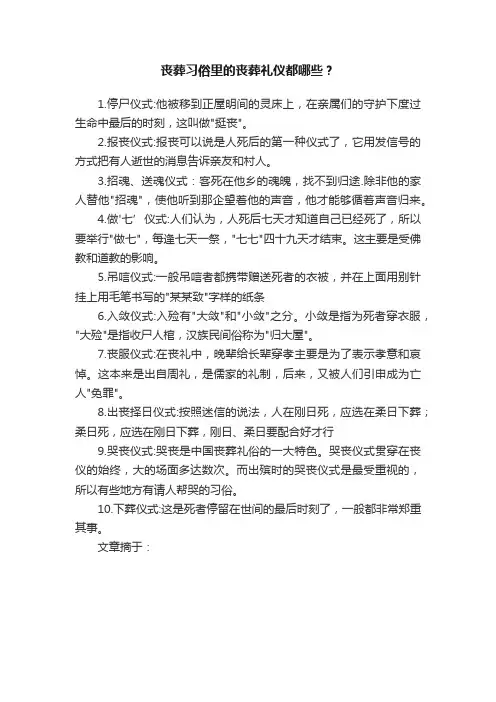 丧葬习俗里的丧葬礼仪都哪些？

1.停尸仪式:他被移到正屋明间的灵床上，在亲属们的守护下度过生命中最后的时刻，这叫做"挺丧"。

2.报丧仪式:报丧可以说是人死后的第一种仪式了，它用发信号的方式把有人逝世的消息告诉亲友和村人。

3.招魂、送魂仪式：客死在他乡的魂魄，找不到归途.除非他的家人替他"招魂"，使他听到那企望着他的声音，他才能够循着声音归来。

4.做'七' 仪式:人们认为，人死后七天才知道自己已经死了，所以要举行"做七"，每逢七天一祭，"七七"四十九天才结束。这主要是受佛教和道教的影响。

5.吊唁仪式:一般吊唁者都携带赠送死者的衣被，并在上面用别针挂上用毛笔书写的"某某致"字样的纸条

6.入敛仪式:入殓有"大敛"和"小敛"之分。小敛是指为死者穿衣服，"大殓"是指收尸人棺，汉族民间俗称为"归大屋"。

7.丧服仪式:在丧礼中，晚辈给长辈穿孝主要是为了表示孝意和哀悼。这本来是出自周礼，是儒家的礼制，后来，又被人们引申成为亡人"免罪"。

8.出丧择日仪式:按照迷信的说法，人在刚日死，应选在柔日下葬；柔日死，应选在刚日下葬，刚日、柔日要配合好才行

9.哭丧仪式:哭丧是中国丧葬礼俗的一大特色。哭丧仪式贯穿在丧仪的始终，大的场面多达数次。而出殡时的哭丧仪式是最受重视的，所以有些地方有请人帮哭的习俗。

10.下葬仪式:这是死者停留在世间的最后时刻了，一般都非常郑重其事。

文章摘于：